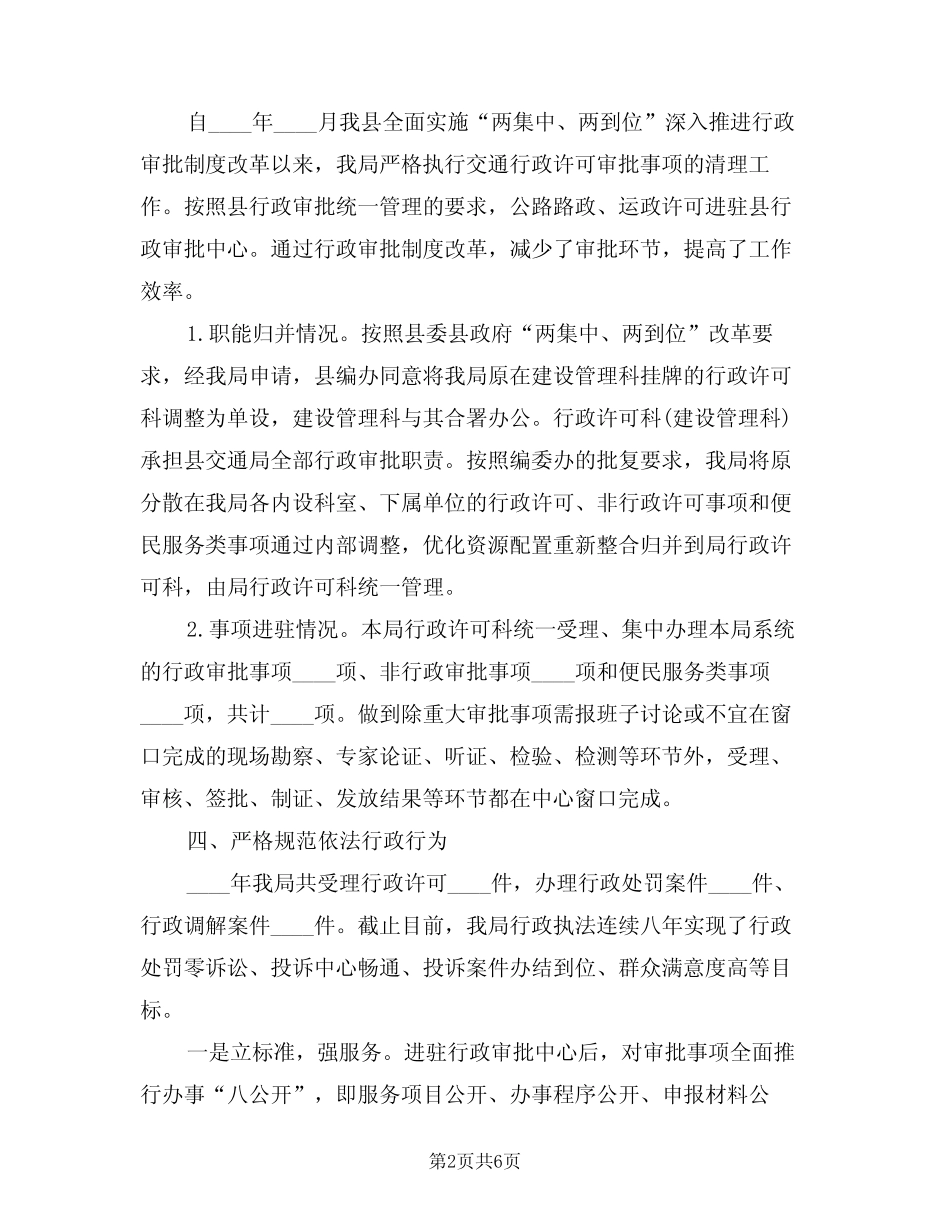 自____年____月我县全面实施“两集中、两到位”深入推进行政审批制度改革以来，我局严格执行交通行政许可审批事项的清理工作。按照县行政审批统一管理的要求，公路路政、运政许可进驻县行政审批中心。通过行政审批制度改革，减少了审批环节，提高了工作效率。

1.职能归并情况。按照县委县政府“两集中、两到位”改革要求，经我局申请，县编办同意将我局原在建设管理科挂牌的行政许可科调整为单设，建设管理科与其合署办公。行政许可科(建设管理科)承担县交通局全部行政审批职责。按照编委办的批复要求，我局将原分散在我局各内设科室、下属单位的行政许可、非行政许可事项和便民服务类事项通过内部调整，优化资源配置重新整合归并到局行政许可科，由局行政许可科统一管理。

2.事项进驻情况。本局行政许可科统一受理、集中办理本局系统的行政审批事项____项、非行政审批事项____项和便民服务类事项____项，共计____项。做到除重大审批事项需报班子讨论或不宜在窗口完成的现场勘察、专家论证、听证、检验、检测等环节外，受理、审核、签批、制证、发放结果等环节都在中心窗口完成。

四、严格规范依法行政行为

____年我局共受理行政许可____件，办理行政处罚案件____件、行政调解案件____件。截止目前，我局行政执法连续八年实现了行政处罚零诉讼、投诉中心畅通、投诉案件办结到位、群众满意度高等目标。

一是立标准，强服务。进驻行政审批中心后，对审批事项全面推行办事“八公开”，即服务项目公开、办事程序公开、申报材料公

第2页共6页